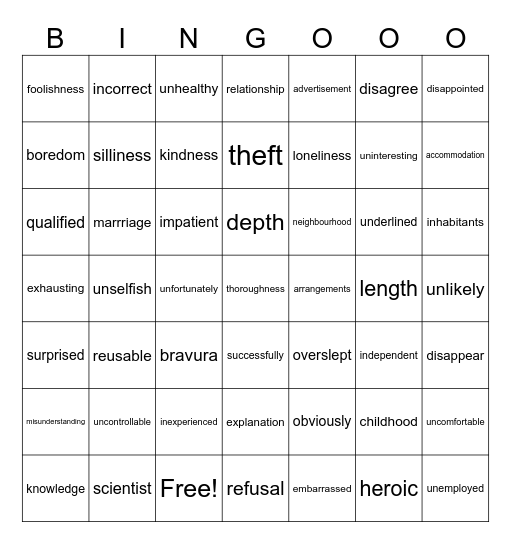 | B | I | N | G | O | O | O |
|---|---|---|---|---|---|---|
| foolishness | incorrect | unhealthy | relationship | advertisement | disagree | disappointed |
| boredom | silliness | kindness | theft | loneliness | uninteresting | accommodation |
| qualified | marrriage | impatient | depth | neighbourhood | underlined | inhabitants |
| exhausting | unselfish | unfortunately | thoroughness | arrangements | length | unlikely |
| surprised | reusable | bravura | successfully | overslept | independent | disappear |
| misunderstanding | uncontrollable | inexperienced | explanation | obviously | childhood | uncomfortable |
| knowledge | scientist | Free! | refusal | embarrassed | heroic | unemployed |